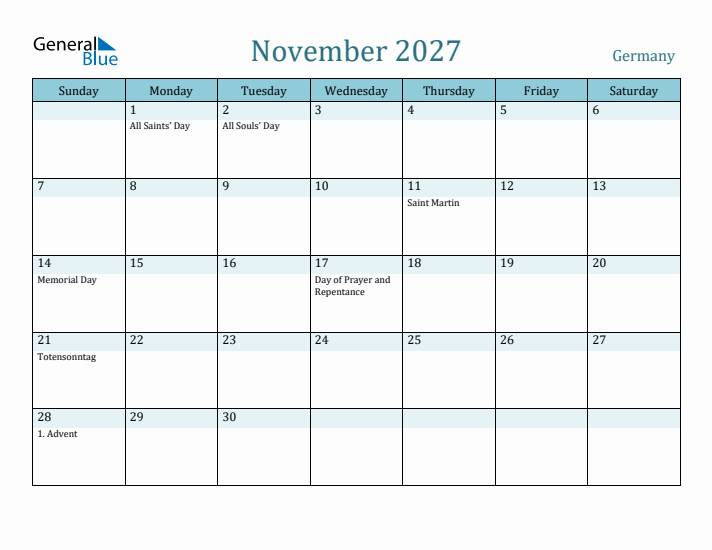 General Blue

November 2027

Germany

| Sunday | Monday | Tuesday | Wednesday | Thursday | Friday | Saturday |
|---|---|---|---|---|---|---|
| | 1 All Saints' Day | 2 All Souls' Day | 3 | 4 | 5 | 6 |
| 7 | 8 | 9 | 10 | 11 Saint Martin | 12 | 13 |
| 14 Memorial Day | 15 | 16 | 17 Day of Prayer and Repentance | 18 | 19 | 20 |
| 21 Totensonntag | 22 | 23 | 24 | 25 | 26 | 27 |
| 28 1. Advent | 29 | 30 | | | | |